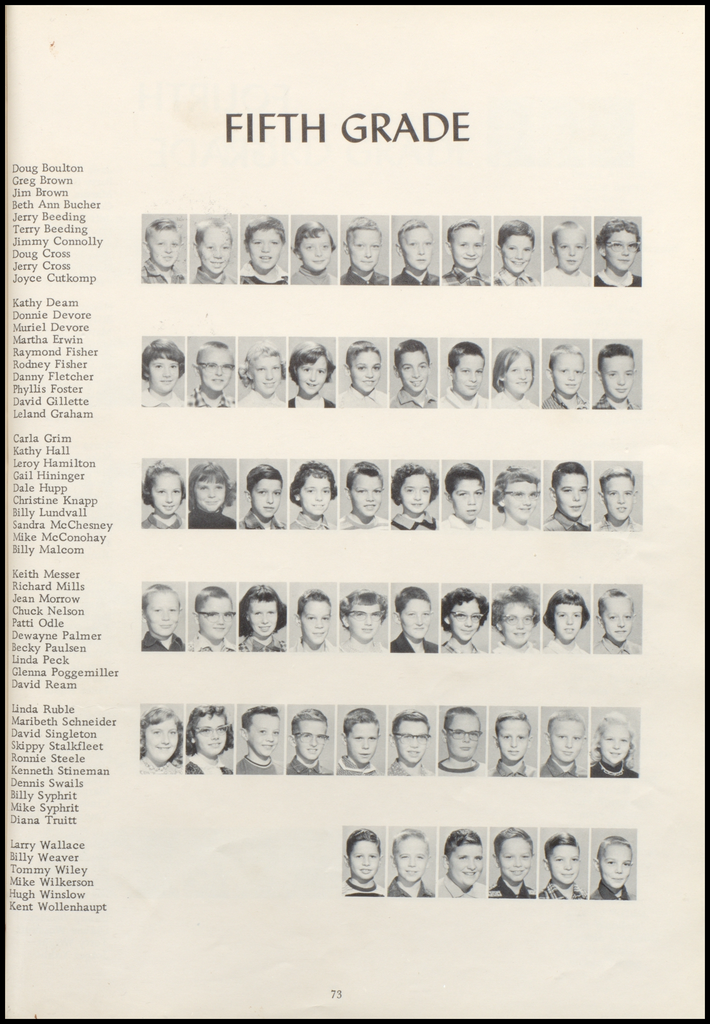 FIFTH GRADE

Doug Boulton
Greg Brown
Jim Brown
Beth Ann Bucher
Jerry Beeding
Terry Beeding
Jimmy Connolly
Doug Cross
Jerry Cross
Joyce Cutkomp

Kathy Deam
Donnie Devore
Muriel Devore
Martha Erwin
Raymond Fisher
Rodney Fisher
Danny Fletcher
Phyllis Foster
David Gillette
Leland Graham

Carla Grim
Kathy Hall
Leroy Hamilton
Gail Hininger
Dale Hupp
Christine Knapp
Billy Lundvall
Sandra McChesney
Mike McConohay
Billy Malcom

Keith Messer
Richard Mills
Jean Morrow
Chuck Nelson
Patti Odle
Dewayne Palmer
Becky Paulsen
Linda Peck
Glenna Poggemiller
David Ream

Linda Ruble
Maribeth Schneider
David Singleton
Skippy Stalkfleet
Ronnie Steele
Kenneth Stineman
Dennis Swails
Billy Syphrit
Mike Syphrit
Diana Truitt

Larry Wallace
Billy Weaver
Tommy Wiley
Mike Wilkerson
Hugh Winslow
Kent Wollenhaupt

73